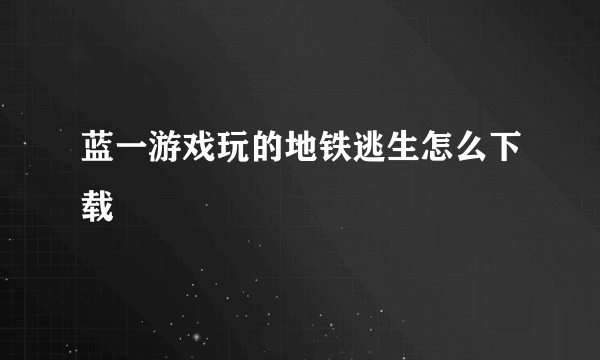 蓝一游戏玩的地铁逃生怎么下载